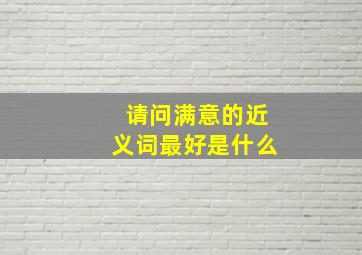 请问满意的近义词最好是什么